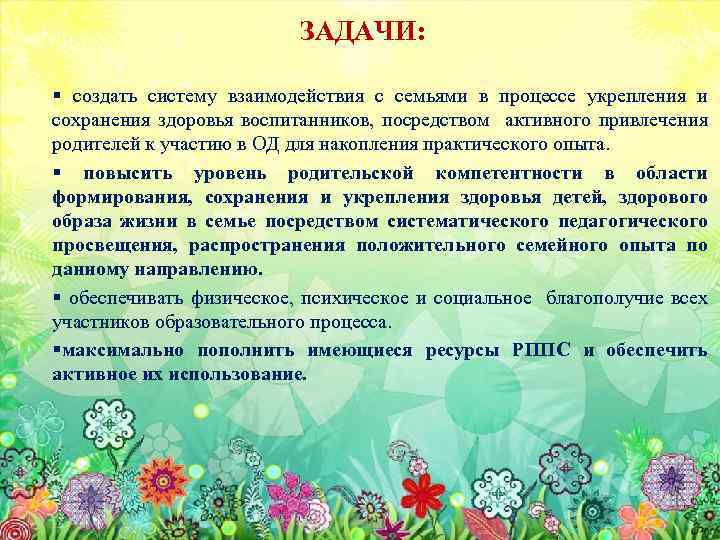 ЗАДАЧИ:

▪ создать систему взаимодействия с семьями в процессе укрепления и сохранения здоровья воспитанников, посредством активного привлечения родителей к участию в ОД для накопления практического опыта.

▪ повысить уровень родительской компетентности в области формирования, сохранения и укрепления здоровья детей, здорового образа жизни в семье посредством систематического педагогического просвещения, распространения положительного семейного опыта по данному направлению.

▪ обеспечивать физическое, психическое и социальное благополучие всех участников образовательного процесса.

▪максимально пополнить имеющиеся ресурсы РППС и обеспечить активное их использование.